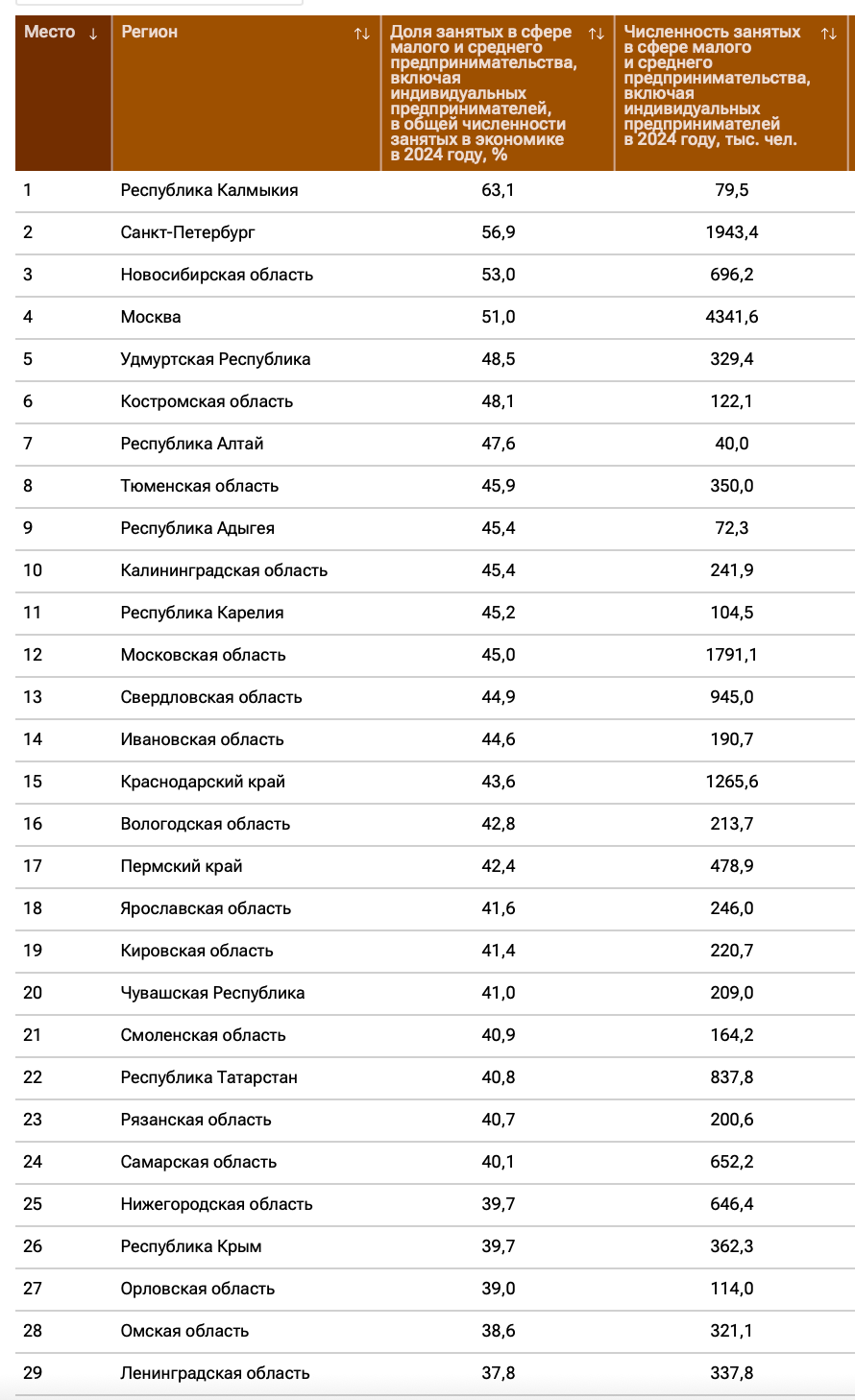 | Место ↓ | Регион ↑↓ | Доля занятых в сфере малого и среднего предпринимательства, включая индивидуальных предпринимателей, в общей численности занятых в экономике в 2024 году, % ↑↓ | Численность занятых в сфере малого и среднего предпринимательства, включая индивидуальных предпринимателей в 2024 году, тыс. чел. ↑↓ |
|---|---|---|---|
| 1 | Республика Калмыкия | 63,1 | 79,5 |
| 2 | Санкт-Петербург | 56,9 | 1943,4 |
| 3 | Новосибирская область | 53,0 | 696,2 |
| 4 | Москва | 51,0 | 4341,6 |
| 5 | Удмуртская Республика | 48,5 | 329,4 |
| 6 | Костромская область | 48,1 | 122,1 |
| 7 | Республика Алтай | 47,6 | 40,0 |
| 8 | Тюменская область | 45,9 | 350,0 |
| 9 | Республика Адыгея | 45,4 | 72,3 |
| 10 | Калининградская область | 45,4 | 241,9 |
| 11 | Республика Карелия | 45,2 | 104,5 |
| 12 | Московская область | 45,0 | 1791,1 |
| 13 | Свердловская область | 44,9 | 945,0 |
| 14 | Ивановская область | 44,6 | 190,7 |
| 15 | Краснодарский край | 43,6 | 1265,6 |
| 16 | Вологодская область | 42,8 | 213,7 |
| 17 | Пермский край | 42,4 | 478,9 |
| 18 | Ярославская область | 41,6 | 246,0 |
| 19 | Кировская область | 41,4 | 220,7 |
| 20 | Чувашская Республика | 41,0 | 209,0 |
| 21 | Смоленская область | 40,9 | 164,2 |
| 22 | Республика Татарстан | 40,8 | 837,8 |
| 23 | Рязанская область | 40,7 | 200,6 |
| 24 | Самарская область | 40,1 | 652,2 |
| 25 | Нижегородская область | 39,7 | 646,4 |
| 26 | Республика Крым | 39,7 | 362,3 |
| 27 | Орловская область | 39,0 | 114,0 |
| 28 | Омская область | 38,6 | 321,1 |
| 29 | Ленинградская область | 37,8 | 337,8 |